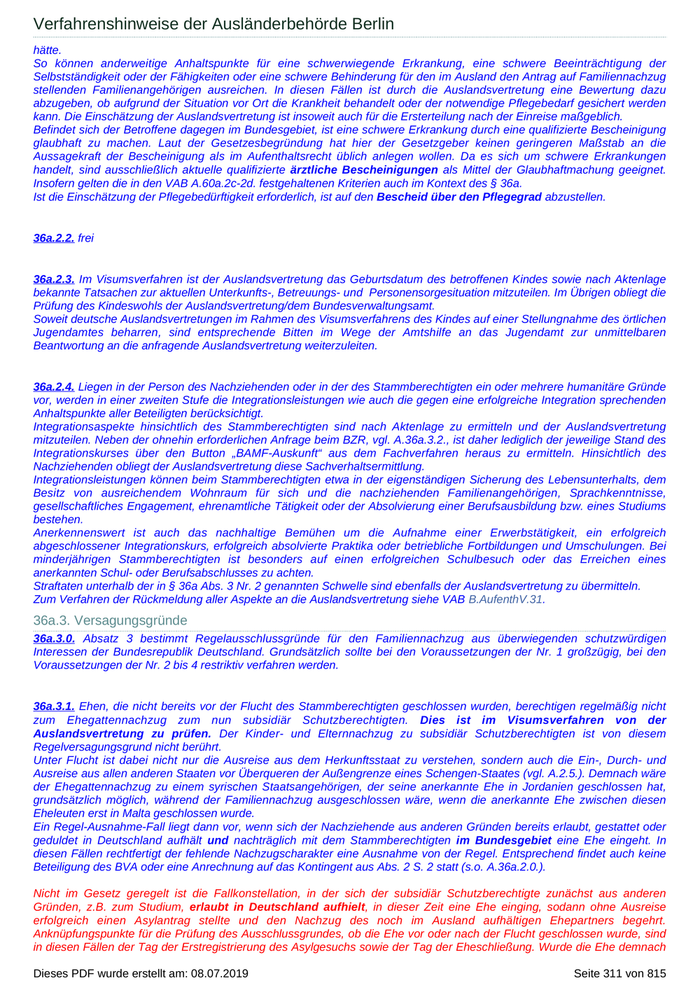 Verfahrenshinweise der Ausländerbehörde Berlin

hätte.
So können anderweitige Anhaltspunkte für eine schwerwiegende Erkrankung, eine schwere Beeinträchtigung der Selbstständigkeit oder der Fähigkeiten oder eine schwere Behinderung für den im Ausland den Antrag auf Familiennachzug stellenden Familienangehörigen ausreichen. In diesen Fällen ist durch die Auslandsvertretung eine Bewertung dazu abzugeben, ob aufgrund der Situation vor Ort die Krankheit behandelt oder der notwendige Pflegebedarf gesichert werden kann. Die Einschätzung der Auslandsvertretung ist insoweit auch für die Ersterteilung nach der Einreise maßgeblich.
Befindet sich der Betroffene dagegen im Bundesgebiet, ist eine schwere Erkrankung durch eine qualifizierte Bescheinigung glaubhaft zu machen. Laut der Gesetzesbegründung hat hier der Gesetzgeber keinen geringeren Maßstab an die Aussagekraft der Bescheinigung als im Aufenthaltsrecht üblich anlegen wollen. Da es sich um schwere Erkrankungen handelt, sind ausschließlich aktuelle qualifizierte ärztliche Bescheinigungen als Mittel der Glaubhaftmachung geeignet. Insofern gelten die in den VAB A.60a.2c-2d. festgehaltenen Kriterien auch im Kontext des § 36a.
Ist die Einschätzung der Pflegebedürftigkeit erforderlich, ist auf den Bescheid über den Pflegegrad abzustellen.

36a.2.2. frei

36a.2.3. Im Visumsverfahren ist der Auslandsvertretung das Geburtsdatum des betroffenen Kindes sowie nach Aktenlage bekannte Tatsachen zur aktuellen Unterkunfts-, Betreuungs- und Personensorgesituation mitzuteilen. Im Übrigen obliegt die Prüfung des Kindeswohls der Auslandsvertretung/dem Bundesverwaltungsamt.
Soweit deutsche Auslandsvertretungen im Rahmen des Visumsverfahrens des Kindes auf einer Stellungnahme des örtlichen Jugendamtes beharren, sind entsprechende Bitten im Wege der Amtshilfe an das Jugendamt zur unmittelbaren Beantwortung an die anfragende Auslandsvertretung weiterzuleiten.

36a.2.4. Liegen in der Person des Nachziehenden oder in der des Stammberechtigten ein oder mehrere humanitäre Gründe vor, werden in einer zweiten Stufe die Integrationsleistungen wie auch die gegen eine erfolgreiche Integration sprechenden Anhaltspunkte aller Beteiligten berücksichtigt.
Integrationsaspekte hinsichtlich des Stammberechtigten sind nach Aktenlage zu ermitteln und der Auslandsvertretung mitzuteilen. Neben der ohnehin erforderlichen Anfrage beim BZR, vgl. A.36a.3.2., ist daher lediglich der jeweilige Stand des Integrationskurses über den Button „BAMF-Auskunft“ aus dem Fachverfahren heraus zu ermitteln. Hinsichtlich des Nachziehenden obliegt der Auslandsvertretung diese Sachverhaltsermittlung.
Integrationsleistungen können beim Stammberechtigten etwa in der eigenständigen Sicherung des Lebensunterhalts, dem Besitz von ausreichendem Wohnraum für sich und die nachziehenden Familienangehörigen, Sprachkenntnisse, gesellschaftliches Engagement, ehrenamtliche Tätigkeit oder der Absolvierung einer Berufsausbildung bzw. eines Studiums bestehen.
Anerkennenswert ist auch das nachhaltige Bemühen um die Aufnahme einer Erwerbstätigkeit, ein erfolgreich abgeschlossener Integrationskurs, erfolgreich absolvierte Praktika oder betriebliche Fortbildungen und Umschulungen. Bei minderjährigen Stammberechtigten ist besonders auf einen erfolgreichen Schulbesuch oder das Erreichen eines anerkannten Schul- oder Berufsabschlusses zu achten.
Straftaten unterhalb der in § 36a Abs. 3 Nr. 2 genannten Schwelle sind ebenfalls der Auslandsvertretung zu übermitteln.
Zum Verfahren der Rückmeldung aller Aspekte an die Auslandsvertretung siehe VAB B.AufenthV.31.

36a.3. Versagungsgründe

36a.3.0. Absatz 3 bestimmt Regelausschlussgründe für den Familiennachzug aus überwiegenden schutzwürdigen Interessen der Bundesrepublik Deutschland. Grundsätzlich sollte bei den Voraussetzungen der Nr. 1 großzügig, bei den Voraussetzungen der Nr. 2 bis 4 restriktiv verfahren werden.

36a.3.1. Ehen, die nicht bereits vor der Flucht des Stammberechtigten geschlossen wurden, berechtigen regelmäßig nicht zum Ehegattennachzug zum nun subsidiär Schutzberechtigten. Dies ist im Visumsverfahren von der Auslandsvertretung zu prüfen. Der Kinder- und Elternnachzug zu subsidiär Schutzberechtigten ist von diesem Regelversagungsgrund nicht berührt.
Unter Flucht ist dabei nicht nur die Ausreise aus dem Herkunftsstaat zu verstehen, sondern auch die Ein-, Durch- und Ausreise aus allen anderen Staaten vor Überqueren der Außengrenze eines Schengen-Staates (vgl. A.2.5.). Demnach wäre der Ehegattennachzug zu einem syrischen Staatsangehörigen, der seine anerkannte Ehe in Jordanien geschlossen hat, grundsätzlich möglich, während der Familiennachzug ausgeschlossen wäre, wenn die anerkannte Ehe zwischen diesen Eheleuten erst in Malta geschlossen wurde.
Ein Regel-Ausnahme-Fall liegt dann vor, wenn sich der Nachziehende aus anderen Gründen bereits erlaubt, gestattet oder geduldet in Deutschland aufhält und nachträglich mit dem Stammberechtigten im Bundesgebiet eine Ehe eingeht. In diesen Fällen rechtfertigt der fehlende Nachzugscharakter eine Ausnahme von der Regel. Entsprechend findet auch keine Beteiligung des BVA oder eine Anrechnung auf das Kontingent aus Abs. 2 S. 2 statt (s.o. A.36a.2.0.).

Nicht im Gesetz geregelt ist die Fallkonstellation, in der sich der subsidiär Schutzberechtigte zunächst aus anderen Gründen, z.B. zum Studium, erlaubt in Deutschland aufhielt, in dieser Zeit eine Ehe einging, sodann ohne Ausreise erfolgreich einen Asylantrag stellte und den Nachzug des noch im Ausland aufhältigen Ehepartners begehrt. Anknüpfungspunkte für die Prüfung des Ausschlussgrundes, ob die Ehe vor oder nach der Flucht geschlossen wurde, sind in diesen Fällen der Tag der Erstregistrierung des Asylgesuchs sowie der Tag der Eheschließung. Wurde die Ehe demnach

Dieses PDF wurde erstellt am: 08.07.2019
Seite 311 von 815